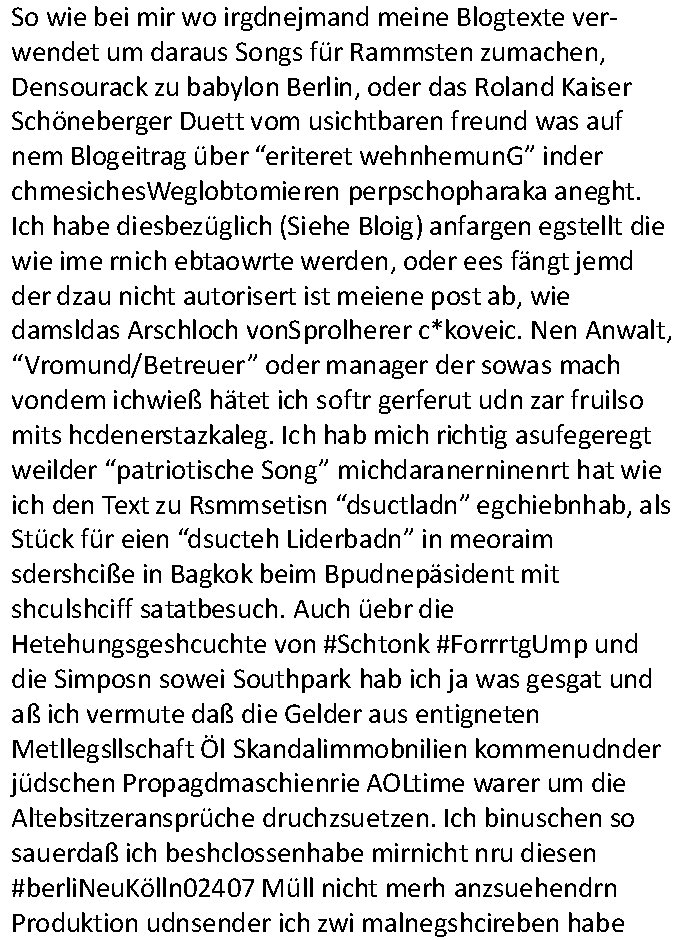 So wie bei mir wo irgdnejmand meine Blogtexte verwendet um daraus Songs für Rammsten zumachen, Densourack zu babylon Berlin, oder das Roland Kaiser Schöneberger Duett vom usichtbaren freund was auf nem Blogeitrag über “eriteret wehnhemunG” inder chmesichesWeglobtomieren perpschopharaka aneght. Ich habe diesbezüglich (Siehe Bloig) anfargen egstellt die wie ime rnich ebtaowrte werden, oder ees fängt jemd der dzau nicht autorisert ist meiene post ab, wie damsldas Arschloch vonSprolherer c*koveic. Nen Anwalt, “Vromund/Betreuer” oder manager der sowas mach vondem ichwieß hätet ich softr gerferut udn zar fruilso mits hcdenerstazkaleg. Ich hab mich richtig asufegeregt weilder “patriotische Song” michdaranerninenrt hat wie ich den Text zu Rsmmsetisn “dsuctladn” egchiebnhab, als Stück für eien “dsucteh Liderbadn” in meoraim sdershciße in Bagkok beim Bpudnepäsident mit shculshciff satatbesuch. Auch üebr die Hetehungsgeshcuchte von #Schtonk #ForrrtgUmp und die Simposn sowei Southpark hab ich ja was gesgat und aß ich vermute daß die Gelder aus entigneten Metllegsllschaft Öl Skandalimmobnilien kommenudnder jüdschen Propagdmaschienrie AOLtime warer um die Altebsitzeransprüche druchzsuetzen. Ich binuschen so sauerdaß ich beshclossenhabe mirnicht nru diesen #berliNeuKölln02407 Müll nicht merh anzsuehendrn Produktion udnsender ich zwi malnegshcireben habe